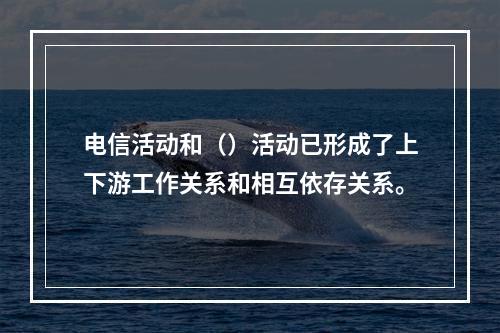 电信活动和（）活动已形成了上下游工作关系和相互依存关系。